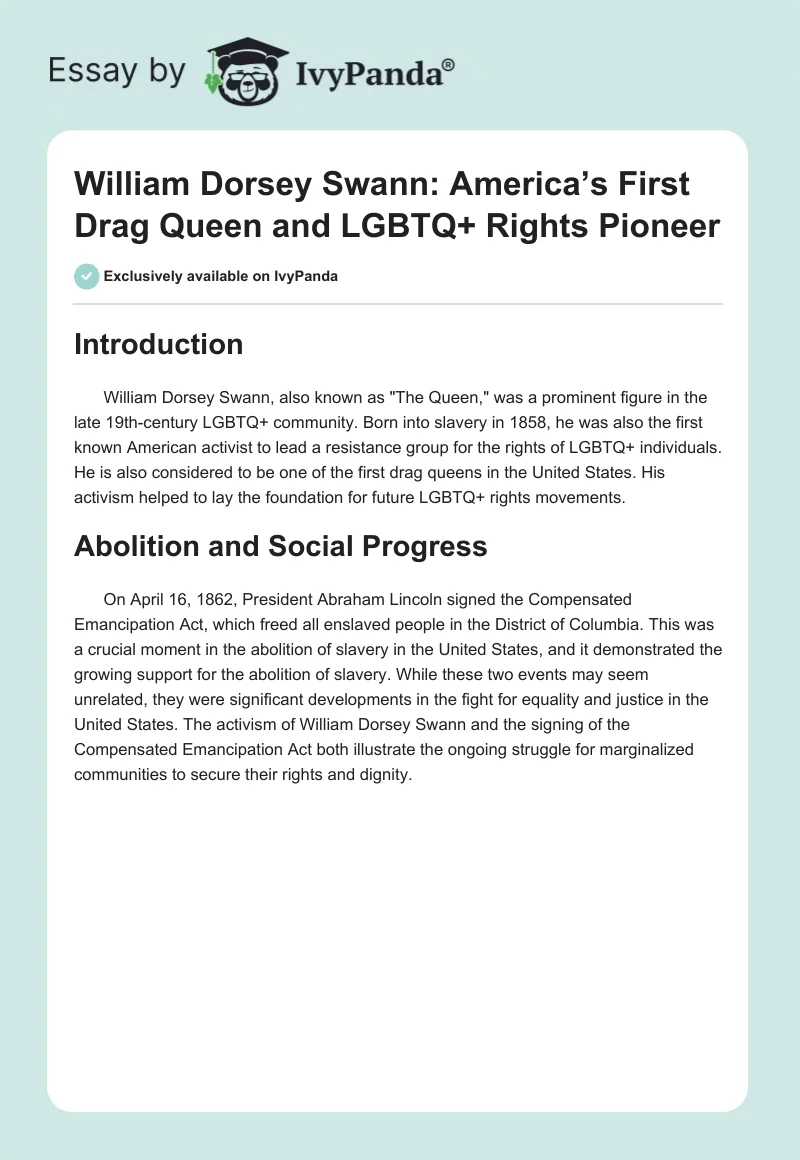 Essay by IvyPanda®

William Dorsey Swann: America's First Drag Queen and LGBTQ+ Rights Pioneer

Exclusively available on IvyPanda

Introduction

William Dorsey Swann, also known as "The Queen," was a prominent figure in the late 19th-century LGBTQ+ community. Born into slavery in 1858, he was also the first known American activist to lead a resistance group for the rights of LGBTQ+ individuals. He is also considered to be one of the first drag queens in the United States. His activism helped to lay the foundation for future LGBTQ+ rights movements.

Abolition and Social Progress

On April 16, 1862, President Abraham Lincoln signed the Compensated Emancipation Act, which freed all enslaved people in the District of Columbia. This was a crucial moment in the abolition of slavery in the United States, and it demonstrated the growing support for the abolition of slavery. While these two events may seem unrelated, they were significant developments in the fight for equality and justice in the United States. The activism of William Dorsey Swann and the signing of the Compensated Emancipation Act both illustrate the ongoing struggle for marginalized communities to secure their rights and dignity.